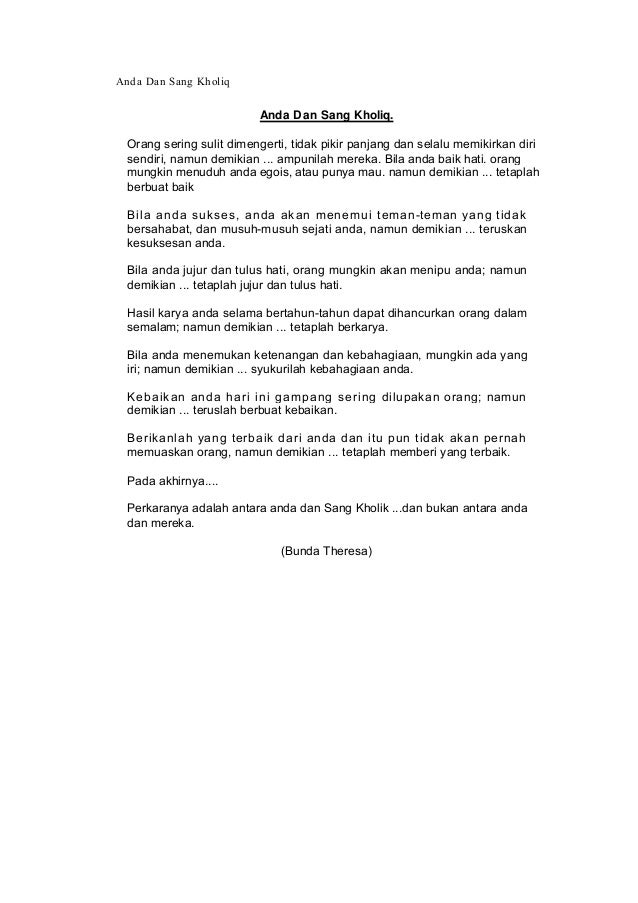 Anda Dan Sang Kholiq

Anda Dan Sang Kholiq.

Orang sering sulit dimengerti, tidak pikir panjang dan selalu memikirkan diri sendiri, namun demikian ... ampunilah mereka. Bila anda baik hati. orang mungkin menuduh anda egois, atau punya mau. namun demikian ... tetaplah berbuat baik

Bila anda sukses, anda akan menemui teman-teman yang tidak bersahabat, dan musuh-musuh sejati anda, namun demikian ... teruskan kesuksesan anda.

Bila anda jujur dan tulus hati, orang mungkin akan menipu anda; namun demikian ... tetaplah jujur dan tulus hati.

Hasil karya anda selama bertahun-tahun dapat dihancurkan orang dalam semalam; namun demikian ... tetaplah berkarya.

Bila anda menemukan ketenangan dan kebahagiaan, mungkin ada yang iri; namun demikian ... syukurilah kebahagiaan anda.

Kebaikan anda hari ini gampang sering dilupakan orang; namun demikian ... teruslah berbuat kebaikan.

Berikanlah yang terbaik dari anda dan itu pun tidak akan pernah memuaskan orang, namun demikian ... tetaplah memberi yang terbaik.

Pada akhirnya....

Perkaranya adalah antara anda dan Sang Kholik ...dan bukan antara anda dan mereka.

(Bunda Theresa)